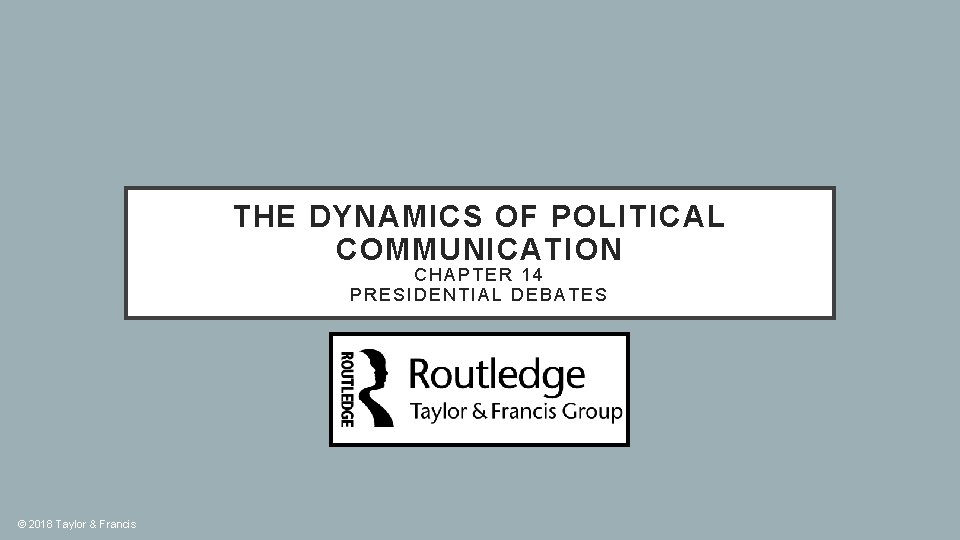 THE DYNAMICS OF POLITICAL COMMUNICATION
CHAPTER 14
PRESIDENTIAL DEBATES

ROUTLEDGE
Routledge
Taylor & Francis Group

© 2018 Taylor & Francis